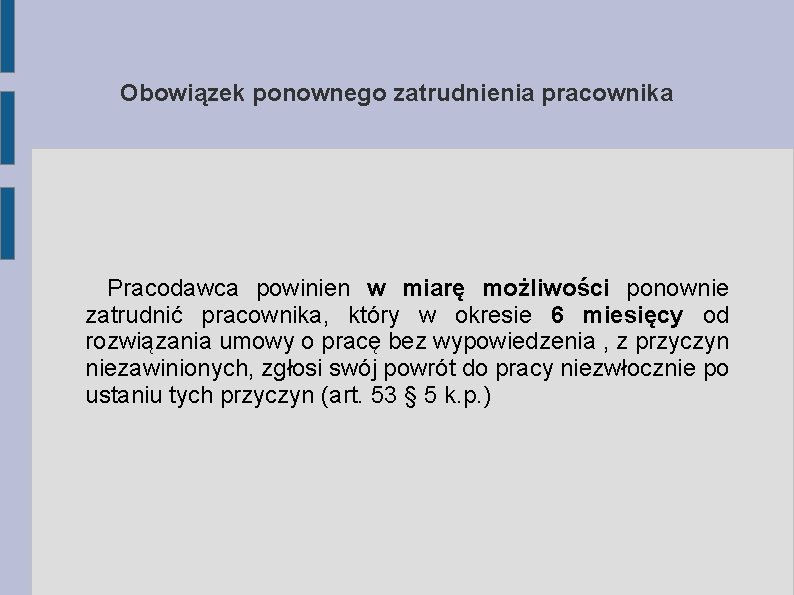 Obowiązek ponownego zatrudnienia pracownika

Pracodawca powinien w miarę możliwości ponownie zatrudnić pracownika, który w okresie 6 miesięcy od rozwiązania umowy o pracę bez wypowiedzenia , z przyczyn niezawinionych, zgłosi swój powrót do pracy niezwłocznie po ustaniu tych przyczyn (art. 53 § 5 k.p.)